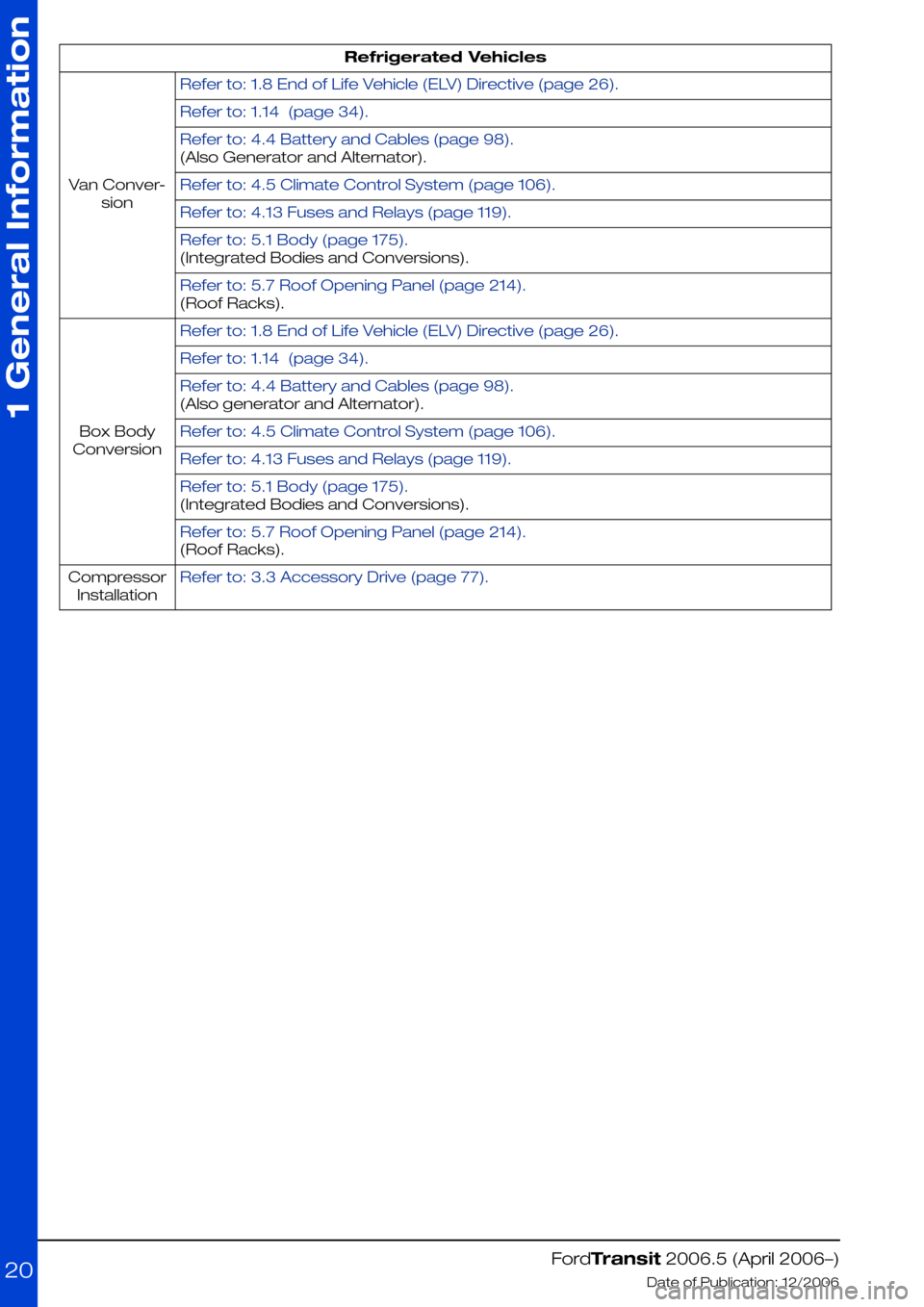 1 General Information

| Refrigerated Vehicles | |
|---|---|
| Van Conversion | Refer to: 1.8 End of Life Vehicle (ELV) Directive (page 26). |
| | Refer to: 1.14 (page 34). |
| | Refer to: 4.4 Battery and Cables (page 98). (Also Generator and Alternator). |
| | Refer to: 4.5 Climate Control System (page 106). |
| | Refer to: 4.13 Fuses and Relays (page 119). |
| | Refer to: 5.1 Body (page 175). (Integrated Bodies and Conversions). |
| | Refer to: 5.7 Roof Opening Panel (page 214). (Roof Racks). |
| Box Body Conversion | Refer to: 1.8 End of Life Vehicle (ELV) Directive (page 26). |
| | Refer to: 1.14 (page 34). |
| | Refer to: 4.4 Battery and Cables (page 98). (Also generator and Alternator). |
| | Refer to: 4.5 Climate Control System (page 106). |
| | Refer to: 4.13 Fuses and Relays (page 119). |
| | Refer to: 5.1 Body (page 175). (Integrated Bodies and Conversions). |
| | Refer to: 5.7 Roof Opening Panel (page 214). (Roof Racks). |
| Compressor Installation | Refer to: 3.3 Accessory Drive (page 77). |

20

FordTransit 2006.5 (April 2006–)
Date of Publication: 12/2006

carmanualsonline.info